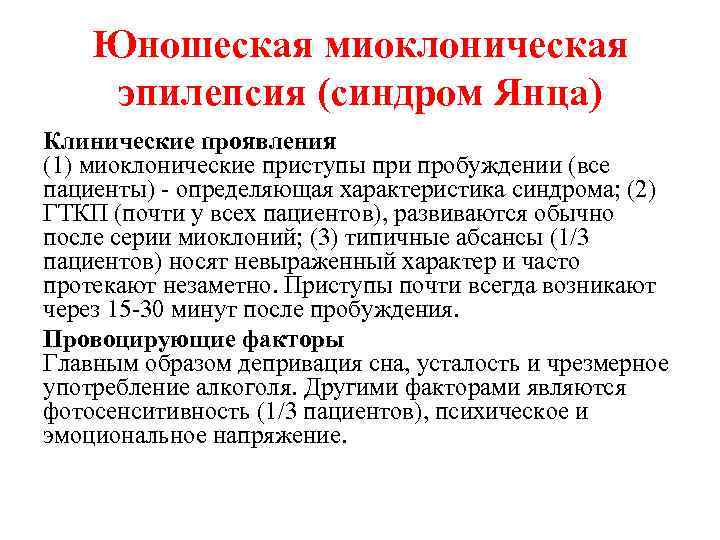 Юношеская миоклоническая эпилепсия (синдром Янца)

Клинические проявления
(1) миоклонические приступы при пробуждении (все пациенты) - определяющая характеристика синдрома; (2) ГТКП (почти у всех пациентов), развиваются обычно после серии миоклоний; (3) типичные абсансы (1/3 пациентов) носят невыраженный характер и часто протекают незаметно. Приступы почти всегда возникают через 15-30 минут после пробуждения.

Провоцирующие факторы
Главным образом депривация сна, усталость и чрезмерное употребление алкоголя. Другими факторами являются фотосенситивность (1/3 пациентов), психическое и эмоциональное напряжение.